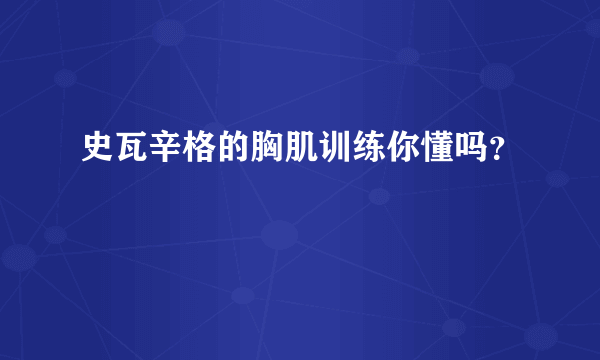 史瓦辛格的胸肌训练你懂吗？